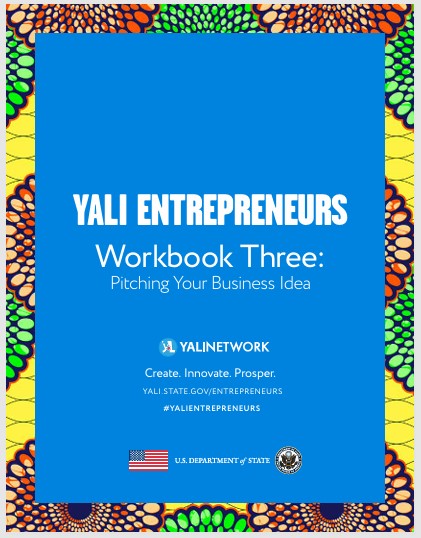 YALI ENTREPRENEURS

Workbook Three:
Pitching Your Business Idea

YALINETWORK

Create. Innovate. Prosper.

YALI.STATE.GOV/ENTREPRENEURS

#YALIENTREPRENEURS

U.S. DEPARTMENT of STATE